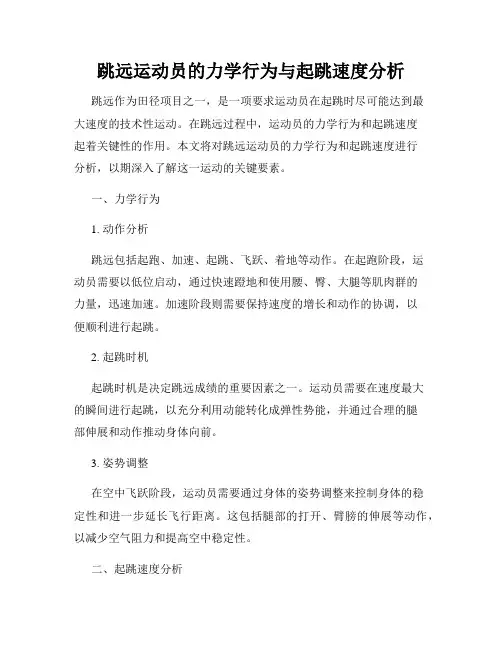 跳远运动员的力学行为与起跳速度分析

跳远作为田径项目之一，是一项要求运动员在起跳时尽可能达到最大速度的技术性运动。在跳远过程中，运动员的力学行为和起跳速度起着关键性的作用。本文将对跳远运动员的力学行为和起跳速度进行分析，以期深入了解这一运动的关键要素。

一、力学行为

1. 动作分析

跳远包括起跑、加速、起跳、飞跃、着地等动作。在起跑阶段，运动员需要以低位启动，通过快速蹬地和使用腰、臀、大腿等肌肉群的力量，迅速加速。加速阶段则需要保持速度的增长和动作的协调，以便顺利进行起跳。

2. 起跳时机

起跳时机是决定跳远成绩的重要因素之一。运动员需要在速度最大的瞬间进行起跳，以充分利用动能转化成弹性势能，并通过合理的腿部伸展和动作推动身体向前。

3. 姿势调整

在空中飞跃阶段，运动员需要通过身体的姿势调整来控制身体的稳定性和进一步延长飞行距离。这包括腿部的打开、臂膀的伸展等动作，以减少空气阻力和提高空中稳定性。

二、起跳速度分析